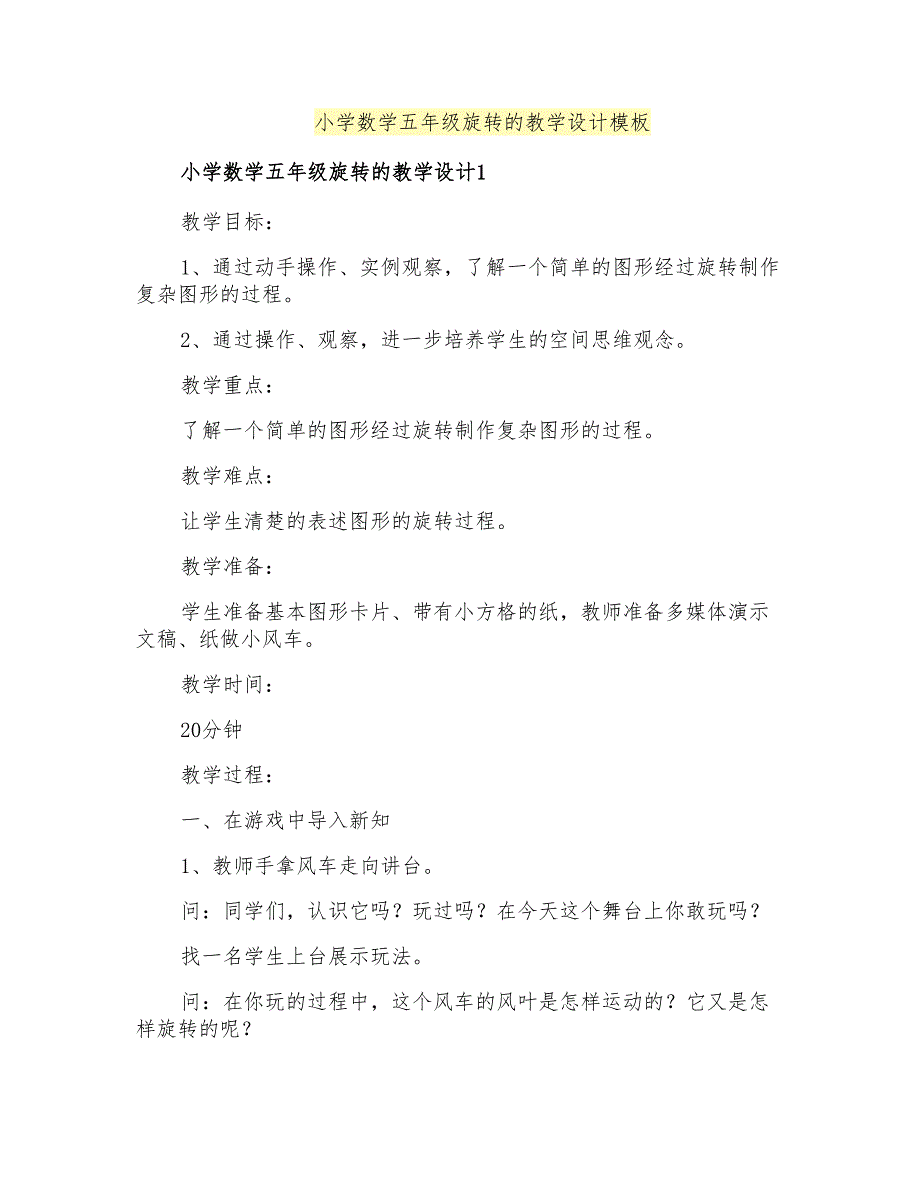 小学数学五年级旋转的教学设计模板

小学数学五年级旋转的教学设计1

教学目标：

1、通过动手操作、实例观察，了解一个简单的图形经过旋转制作复杂图形的过程。

2、通过操作、观察，进一步培养学生的空间思维观念。

教学重点：

了解一个简单的图形经过旋转制作复杂图形的过程。

教学难点：

让学生清楚的表述图形的旋转过程。

教学准备：

学生准备基本图形卡片、带有小方格的纸，教师准备多媒体演示文稿、纸做小风车。

教学时间：

20分钟

教学过程：

一、在游戏中导入新知

1、教师手拿风车走向讲台。

问：同学们，认识它吗？玩过吗？在今天这个舞台上你敢玩吗？

找一名学生上台展示玩法。

问：在你玩的过程中，这个风车的风叶是怎样运动的？它又是怎样旋转的呢？